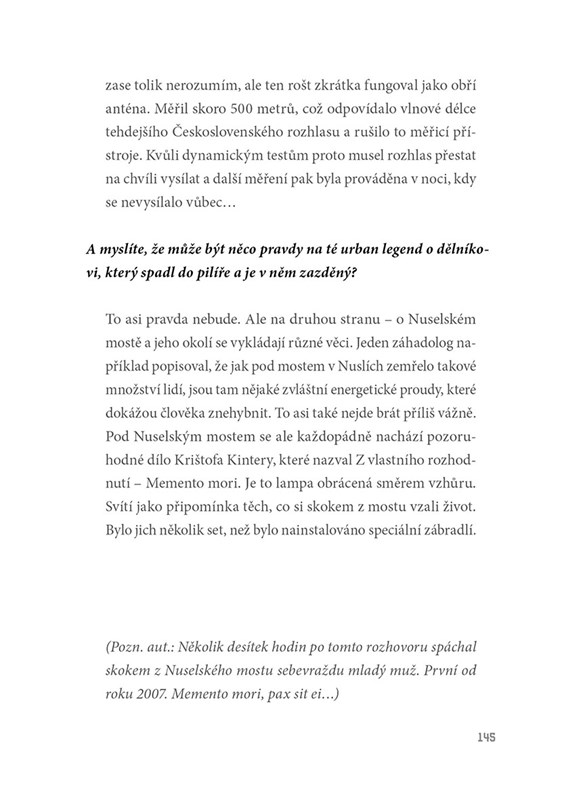 zase tolik nerozumím, ale ten rošt zkrátka fungoval jako obří anténa. Měřil skoro 500 metrů, což odpovídalo vlnové délce tehdejšího Československého rozhlasu a rušilo to měřicí přístroje. Kvůli dynamickým testům proto musel rozhlas přestat na chvíli vysílat a další měření pak byla prováděna v noci, kdy se nevysílalo vůbec…

A myslíte, že může být něco pravdy na té urban legend o dělníkovi, který spadl do pilíře a je v něm zazděný?

To asi pravda nebude. Ale na druhou stranu – o Nuselském mostě a jeho okolí se vykládají různé věci. Jeden záhadolog například popisoval, že jak pod mostem v Nuslích zemřelo takové množství lidí, jsou tam nějaké zvláštní energetické proudy, které dokážou člověka znehybnit. To asi také nejde brát příliš vážně. Pod Nuselským mostem se ale každopádně nachází pozoruhodné dílo Krištofa Kintery, které nazval Z vlastního rozhodnutí – Memento mori. Je to lampa obrácená směrem vzhůru. Svítí jako připomínka těch, co si skokem z mostu vzali život. Bylo jich několik set, než bylo nainstalováno speciální zábradlí.

(Pozn. aut.: Několik desítek hodin po tomto rozhovoru spáchal skokem z Nuselského mostu sebevraždu mladý muž. První od roku 2007. Memento mori, pax sit ei…)

145